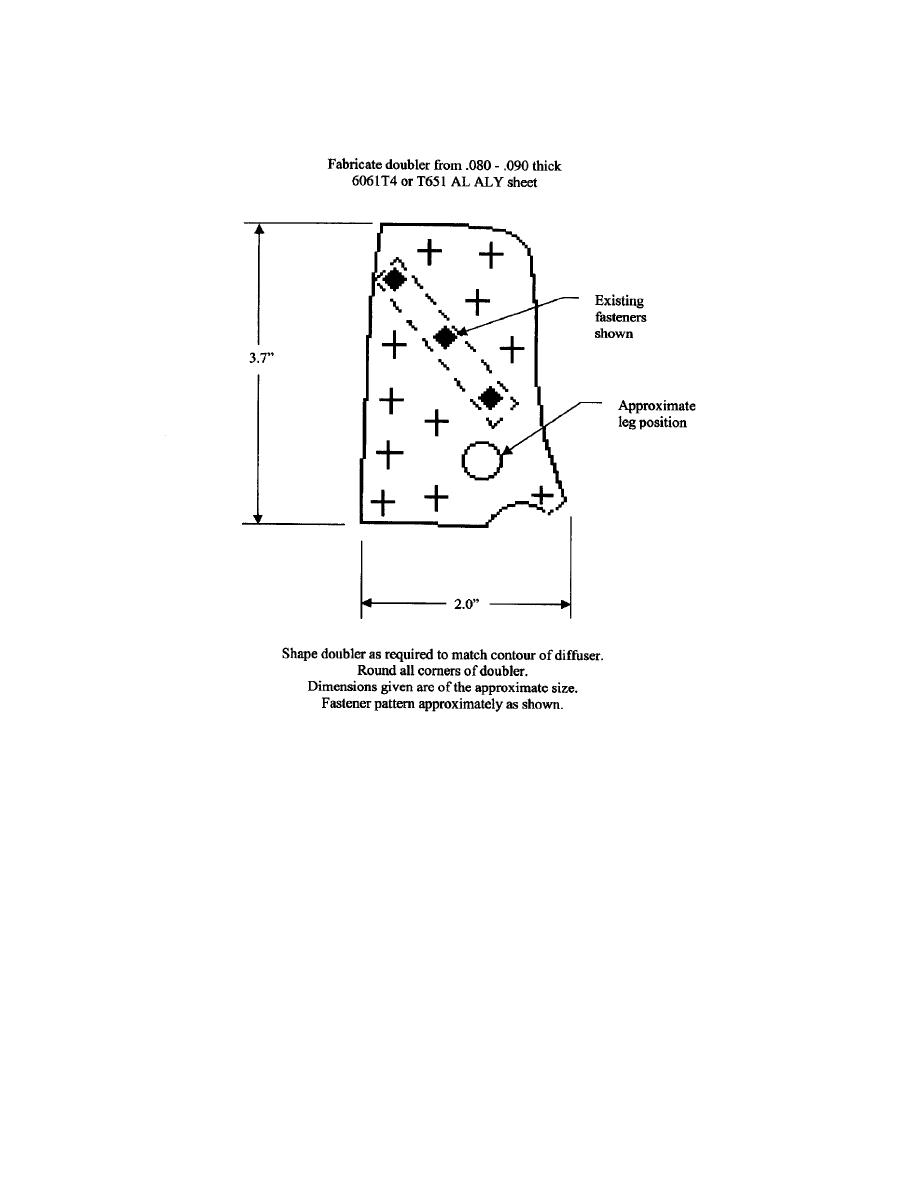 Fabricate doubler from .080 - .090 thick
6061T4 or T651 AL ALY sheet

Existing fasteners shown

3.7"

Approximate leg position

2.0"

Shape doubler as required to match contour of diffuser.
Round all corners of doubler.
Dimensions given are of the approximate size.
Fastener pattern approximately as shown.